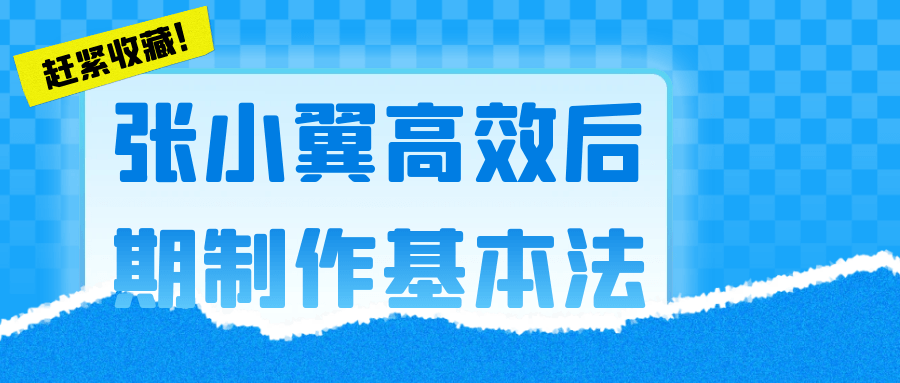 赶紧收藏!

张小翼高效后期制作基本法